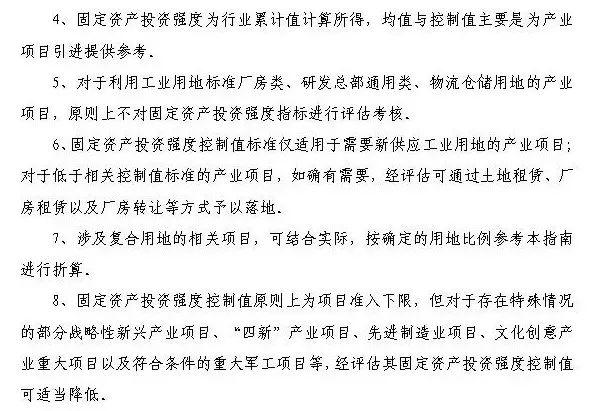 4、固定资产投资强度为行业累计值计算所得，均值与控制值主要是为产业项目引进提供参考。

5、对于利用工业用地标准厂房类、研发总部通用类、物流仓储用地的产业项目，原则上不对固定资产投资强度指标进行评估考核。

6、固定资产投资强度控制值标准仅适用于需要新供应工业用地的产业项目；对于低于相关控制值标准的产业项目，如确有需要，经评估可通过土地租赁、厂房租赁以及厂房转让等方式予以落地。

7、涉及复合用地的相关项目，可结合实际，按确定的用地比例参考本指南进行折算。

8、固定资产投资强度控制值原则上为项目准入下限，但对于存在特殊情况的部分战略性新兴产业项目、“四新”产业项目、先进制造业项目、文化创意产业重大项目以及符合条件的重大军工项目等，经评估其固定资产投资强度控制值可适当降低。